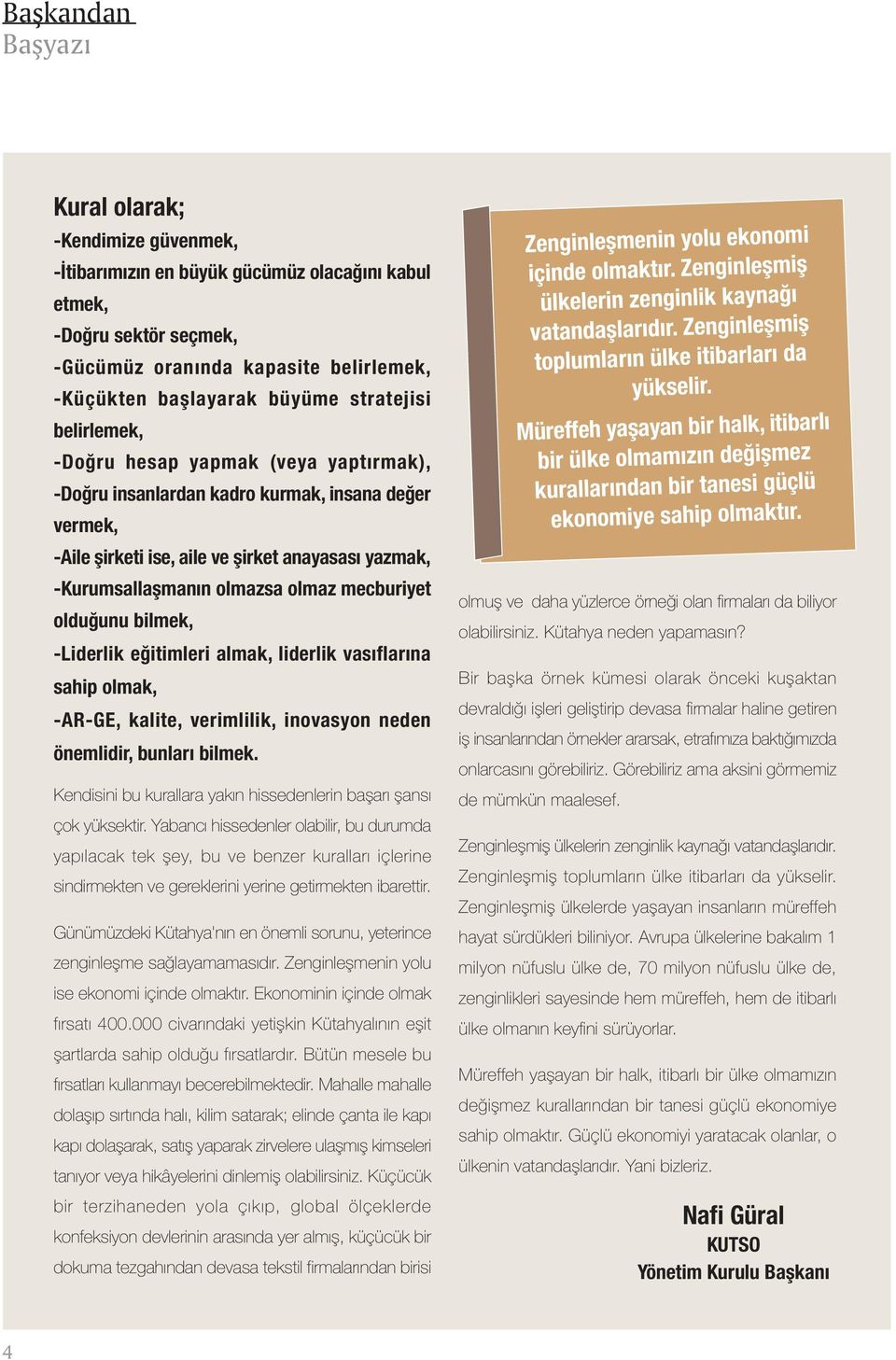 Başkandan
Başyazı

Kural olarak;
-Kendimize güvenmek,
-İtibarımızın en büyük gücümüz olacağını kabul etmek,
-Doğru sektör seçmek,
-Gücümüz oranında kapasite belirlemek,
-Küçükten başlayarak büyüme stratejisi belirlemek,
-Doğru hesap yapmak (veya yaptırmak),
-Doğru insanlardan kadro kurmak, insana değer vermek,
-Aile şirketi ise, aile ve şirket anayasası yazmak,
-Kurumsallaşmanın olmazsa olmaz mecburiyet olduğunu bilmek,
-Liderlik eğitimleri almak, liderlik vasıflarına sahip olmak,
-AR-GE, kalite, verimlilik, inovasyon neden önemlidir, bunları bilmek.

Kendisini bu kurallara yakın hissedenlerin başarı şansı çok yüksektir. Yabancı hissedenler olabilir, bu durumda yapılacak tek şey, bu ve benzer kuralları içlerine sindirmekten ve gereklerini yerine getirmekten ibarettir.

Günümüzdeki Kütahya'nın en önemli sorunu, yeterince zenginleşme sağlayamamasıdır. Zenginleşmenin yolu ise ekonomi içinde olmaktır. Ekonominin içinde olmak fırsatı 400.000 civarındaki yetişkin Kütahyalının eşit şartlarda sahip olduğu fırsatlardır. Bütün mesele bu fırsatları kullanmayı becerebilmektedir. Mahalle mahalle dolaşıp sırtında halı, kilim satarak; elinde çanta ile kapı kapı dolaşarak, satış yaparak zirvelere ulaşmış kimseleri tanıyor veya hikâyelerini dinlemiş olabilirsiniz. Küçücük bir terzihaneden yola çıkıp, global ölçeklerde konfeksiyon devlerinin arasında yer almış, küçücük bir dokuma tezgahından devasa tekstil firmalarından birisi

Zenginleşmenin yolu ekonomi içinde olmaktır. Zenginleşmiş ülkelerin zenginlik kaynağı vatandaşlarıdır. Zenginleşmiş toplumların ülke itibarları da yükselir.
Müreffeh yaşayan bir halk, itibarlı bir ülke olmamızın değişmez kurallarından bir tanesi güçlü ekonomiye sahip olmaktır.

olmuş ve daha yüzlerce örneği olan firmaları da biliyor olabilirsiniz. Kütahya neden yapamasın?

Bir başka örnek kümesi olarak önceki kuşaktan devraldığı işleri geliştirip devasa firmalar haline getiren iş insanlarından örnekler ararsak, etrafımıza baktığımızda onlarcasını görebiliriz. Görebiliriz ama aksini görmemiz de mümkün maalesef.

Zenginleşmiş ülkelerin zenginlik kaynağı vatandaşlarıdır. Zenginleşmiş toplumların ülke itibarları da yükselir. Zenginleşmiş ülkelerde yaşayan insanların müreffeh hayat sürdükleri biliniyor. Avrupa ülkelerine bakalım 1 milyon nüfuslu ülke de, 70 milyon nüfuslu ülke de, zenginlikleri sayesinde hem müreffeh, hem de itibarlı ülke olmanın keyfini sürüyorlar.

Müreffeh yaşayan bir halk, itibarlı bir ülke olmamızın değişmez kurallarından bir tanesi güçlü ekonomiye sahip olmaktır. Güçlü ekonomiyi yaratacak olanlar, o ülkenin vatandaşlarıdır. Yani bizleriz.

Nafi Güral
KUTSO
Yönetim Kurulu Başkanı

4